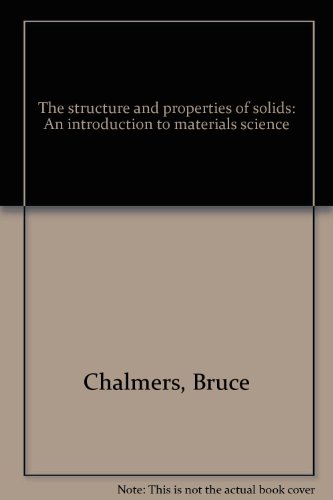 The structure and properties of solids: An introduction to materials science

Chalmers, Bruce

Note: This is not the actual book cover